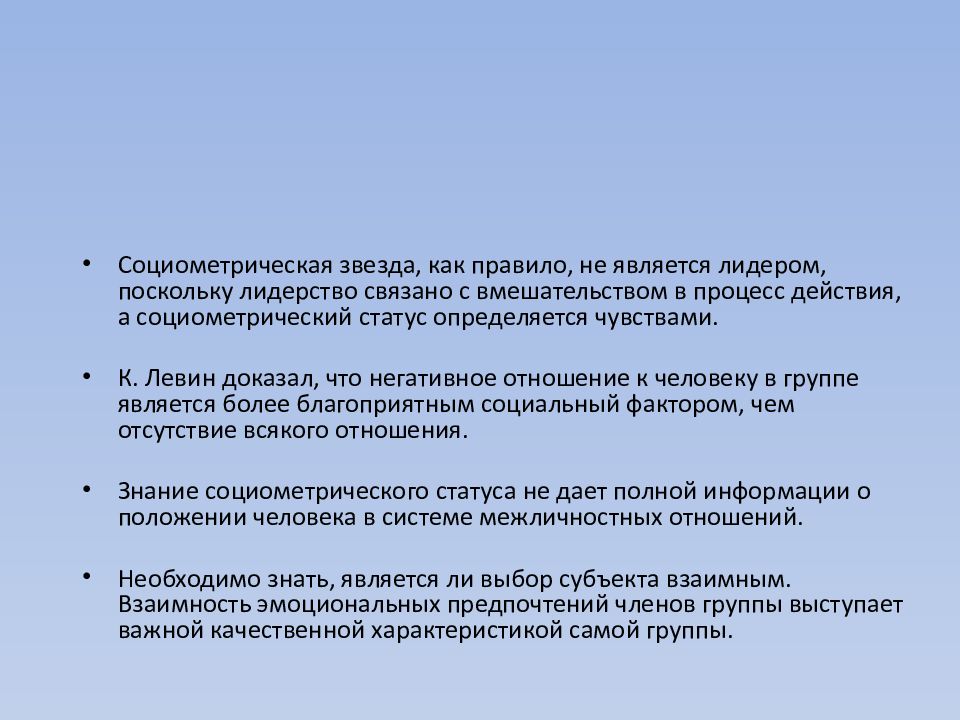 • Социометрическая звезда, как правило, не является лидером, поскольку лидерство связано с вмешательством в процесс действия, а социометрический статус определяется чувствами.

• К. Левин доказал, что негативное отношение к человеку в группе является более благоприятным социальный фактором, чем отсутствие всякого отношения.

• Знание социометрического статуса не дает полной информации о положении человека в системе межличностных отношений.

• Необходимо знать, является ли выбор субъекта взаимным. Взаимность эмоциональных предпочтений членов группы выступает важной качественной характеристикой самой группы.